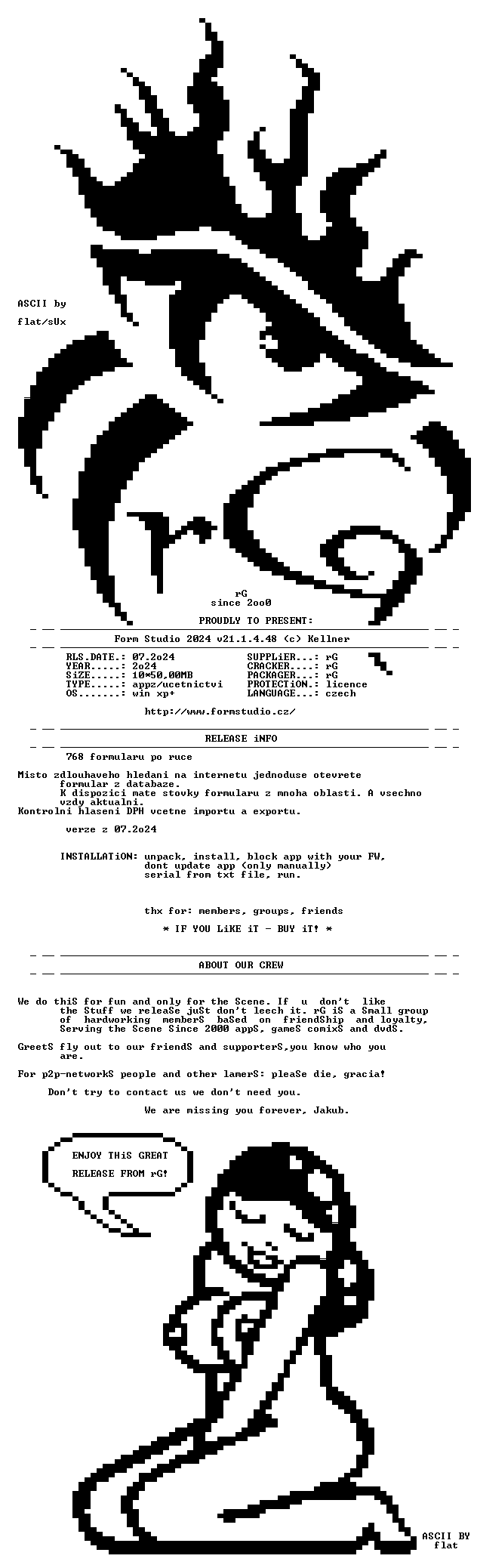 ASCII by
flat/sUx

rG
since 2oo0

PROUDLY TO PRESENT:

Form Studio 2024 v21.1.4.48 (c) Kellner

RLS.DATE.: 07.2o24
YEAR.....: 2o24
SiZE.....: 10*50,00MB
TYPE.....: appz/ucetnictvi
OS.......: win xp+

SUPPLiER...: rG
CRACKER....: rG
PACKAGER...: rG
PROTECTiON.: licence
LANGUAGE...: czech

http://www.formstudio.cz/

RELEASE iNFO

768 formularu po ruce

Misto zdlouhaveho hledani na internetu jednoduse otevrete formular z databaze.
K dispozici mate stovky formularu z mnoha oblasti. A vsechno vzdy aktualni.
Kontrolni hlaseni DPH vcetne importu a exportu.

verze z 07.2o24

INSTALLATiON: unpack, install, block app with your FW, dont update app (only manually) serial from txt file, run.

thx for: members, groups, friends

* IF YOU LiKE iT - BUY iT! *

ABOUT OUR CREW

We do thiS for fun and only for the Scene. If u don't like the Stuff we releaSe juSt don't leech it. rG iS a Small group of hardworking memberS baSed on friendShip and loyalty, Serving the Scene Since 2000 appS, gameS comixS and dvdS.

GreetS fly out to our friendS and supporterS,you know who you are.

For p2p-networkS people and other lamerS: pleaSe die, gracia!

Don't try to contact us we don't need you.

We are missing you forever, Jakub.

ENJOY THiS GREAT
RELEASE FROM rG!

ASCII BY
flat